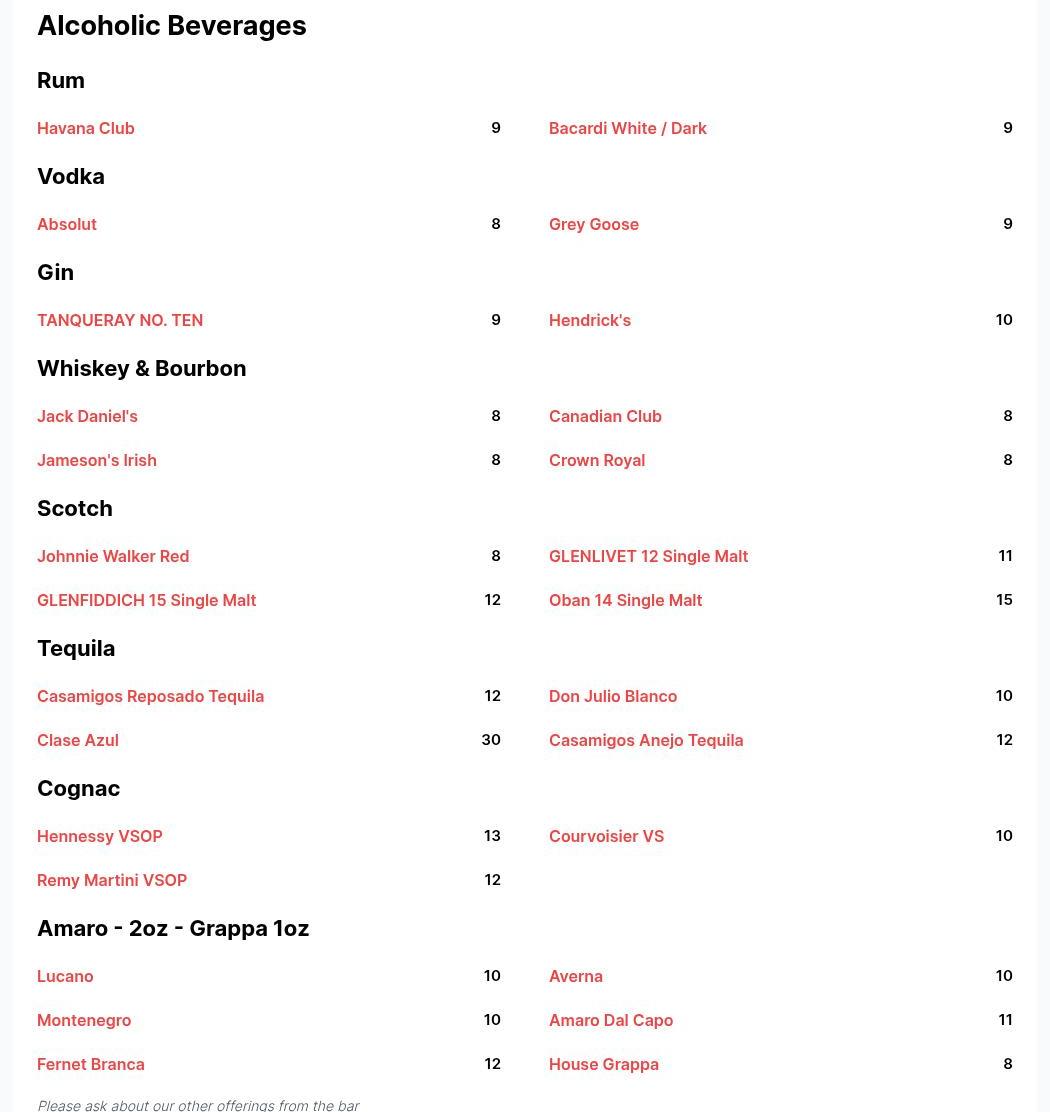 Alcoholic Beverages

Rum

Havana Club 9
Bacardi White / Dark 9

Vodka

Absolut 8
Grey Goose 9

Gin

TANQUERAY NO. TEN 9
Hendrick's 10

Whiskey & Bourbon

Jack Daniel's 8
Canadian Club 8
Jameson's Irish 8
Crown Royal 8

Scotch

Johnnie Walker Red 8
GLENLIVET 12 Single Malt 11
GLENFIDDICH 15 Single Malt 12
Oban 14 Single Malt 15

Tequila

Casamigos Reposado Tequila 12
Don Julio Blanco 10
Clase Azul 30
Casamigos Anejo Tequila 12

Cognac

Hennessy VSOP 13
Courvoisier VS 10
Remy Martini VSOP 12

Amaro - 2oz - Grappa 1oz

Lucano 10
Averna 10
Montenegro 10
Amaro Dal Capo 11
Fernet Branca 12
House Grappa 8

Please ask about our other offerings from the bar